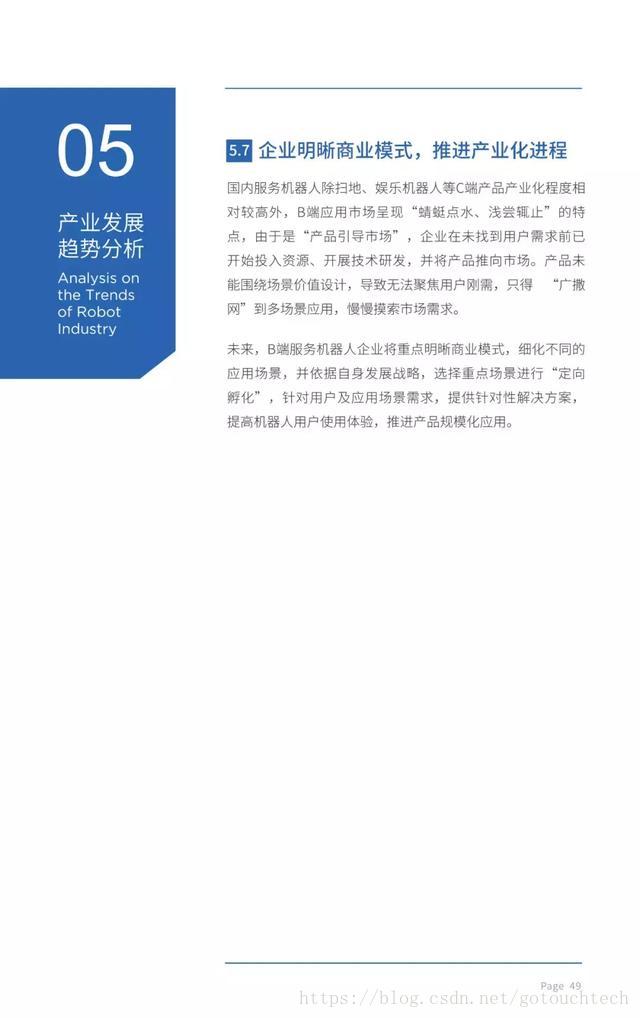 05

产业发展趋势分析

Analysis on the Trends of Robot Industry

5.7 企业明晰商业模式，推进产业化进程

国内服务机器人除扫地、娱乐机器人等C端产品产业化程度相对较高外，B端应用市场呈现“蜻蜓点水、浅尝辄止”的特点，由于是“产品引导市场”，企业在未找到用户需求前已开始投入资源、开展技术研发，并将产品推向市场。产品未能围绕场景价值设计，导致无法聚焦用户刚需，只得 “广撒网”到多场景应用，慢慢摸索市场需求。

未来，B端服务机器人企业将重点明晰商业模式，细化不同的应用场景，并依据自身发展战略，选择重点场景进行“定向孵化”，针对用户及应用场景需求，提供针对性解决方案，提高机器人用户使用体验，推进产品规模化应用。

Page 49

https://blog.csdn.net/gotouchtech